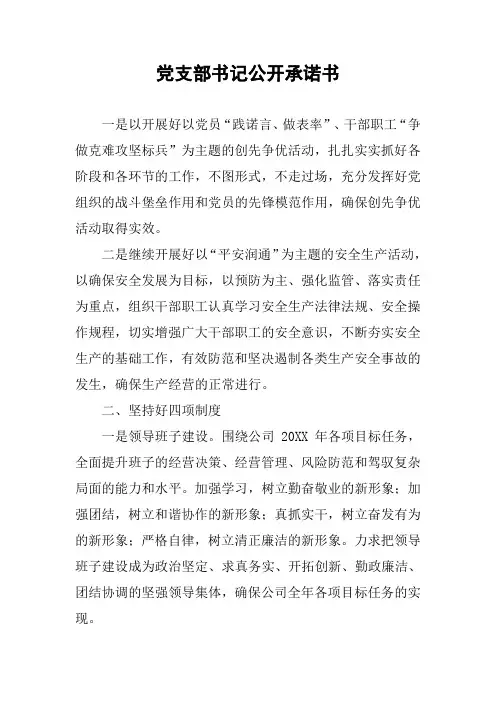 党支部书记公开承诺书

一是以开展好以党员“践诺言、做表率”、干部职工“争做克难攻坚标兵”为主题的创先争优活动，扎扎实实抓好各阶段和各环节的工作，不图形式，不走过场，充分发挥好党组织的战斗堡垒作用和党员的先锋模范作用，确保创先争优活动取得实效。

二是继续开展好以“平安润通”为主题的安全生产活动，以确保安全发展为目标，以预防为主、强化监管、落实责任为重点，组织干部职工认真学习安全生产法律法规、安全操作规程，切实增强广大干部职工的安全意识，不断夯实安全生产的基础工作，有效防范和坚决遏制各类生产安全事故的发生，确保生产经营的正常进行。

二、坚持好四项制度

一是领导班子建设。围绕公司 20XX 年各项目标任务，全面提升班子的经营决策、经营管理、风险防范和驾驭复杂局面的能力和水平。加强学习，树立勤奋敬业的新形象；加强团结，树立和谐协作的新形象；真抓实干，树立奋发有为的新形象；严格自律，树立清正廉洁的新形象。力求把领导班子建设成为政治坚定、求真务实、开拓创新、勤政廉洁、团结协调的坚强领导集体，确保公司全年各项目标任务的实现。